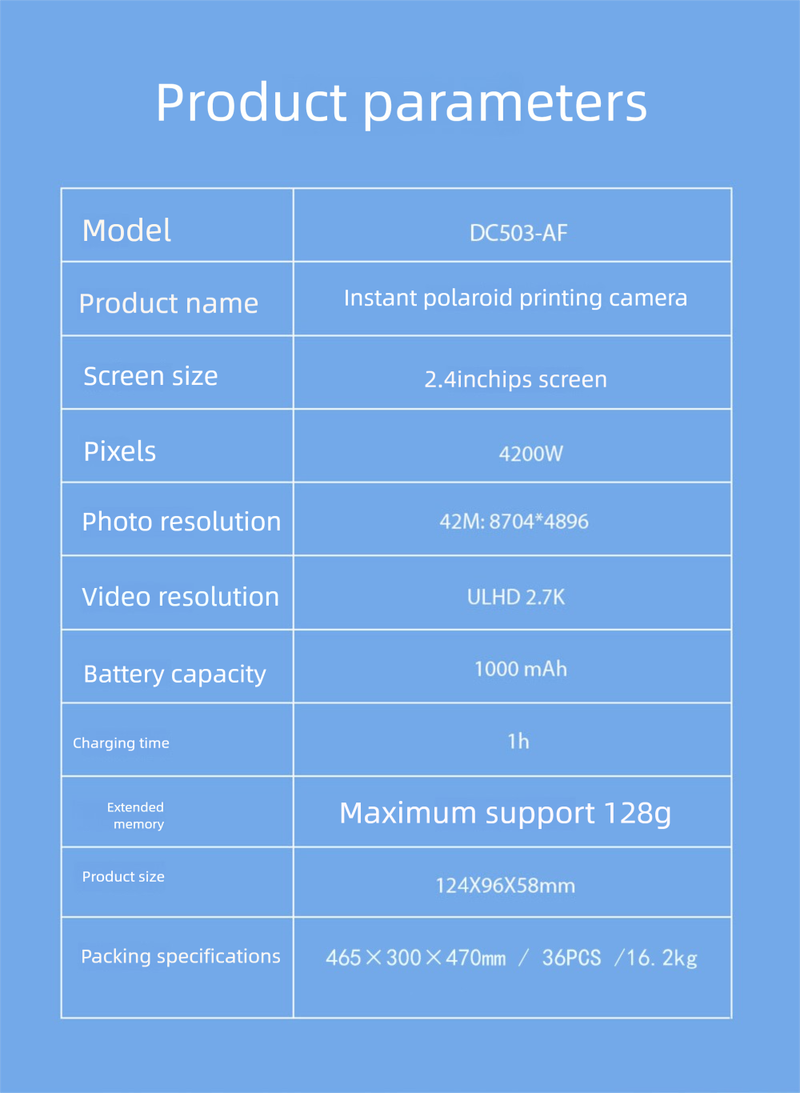 Product parameters

| Model | DC503-AF |
|---|---|
| Product name | Instant polaroid printing camera |
| Screen size | 2.4inchips screen |
| Pixels | 4200W |
| Photo resolution | 42M: 8704*4896 |
| Video resolution | ULHD 2.7K |
| Battery capacity | 1000 mAh |
| Charging time | 1h |
| Extended memory | Maximum support 128g |
| Product size | 124X96X58mm |
| Packing specifications | 465×300×470mm / 36PCS /16. 2kg |